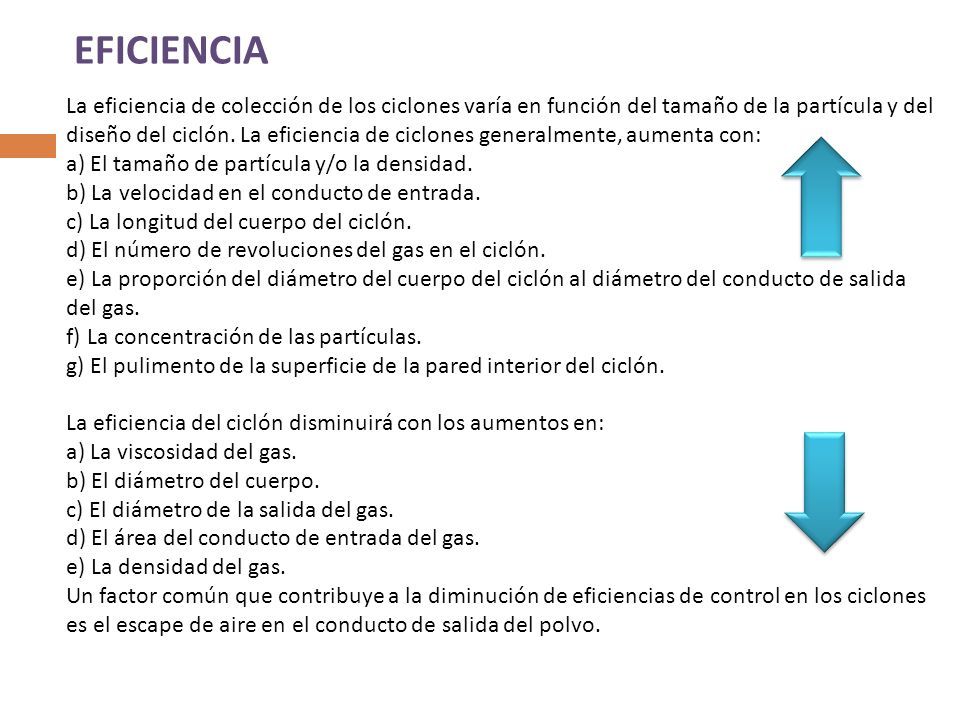 EFICIENCIA

La eficiencia de colección de los ciclones varía en función del tamaño de la partícula y del diseño del ciclón. La eficiencia de ciclones generalmente, aumenta con:
a) El tamaño de partícula y/o la densidad.
b) La velocidad en el conducto de entrada.
c) La longitud del cuerpo del ciclón.
d) El número de revoluciones del gas en el ciclón.
e) La proporción del diámetro del cuerpo del ciclón al diámetro del conducto de salida del gas.
f) La concentración de las partículas.
g) El pulimento de la superficie de la pared interior del ciclón.

La eficiencia del ciclón disminuirá con los aumentos en:
a) La viscosidad del gas.
b) El diámetro del cuerpo.
c) El diámetro de la salida del gas.
d) El área del conducto de entrada del gas.
e) La densidad del gas.
Un factor común que contribuye a la diminución de eficiencias de control en los ciclones es el escape de aire en el conducto de salida del polvo.